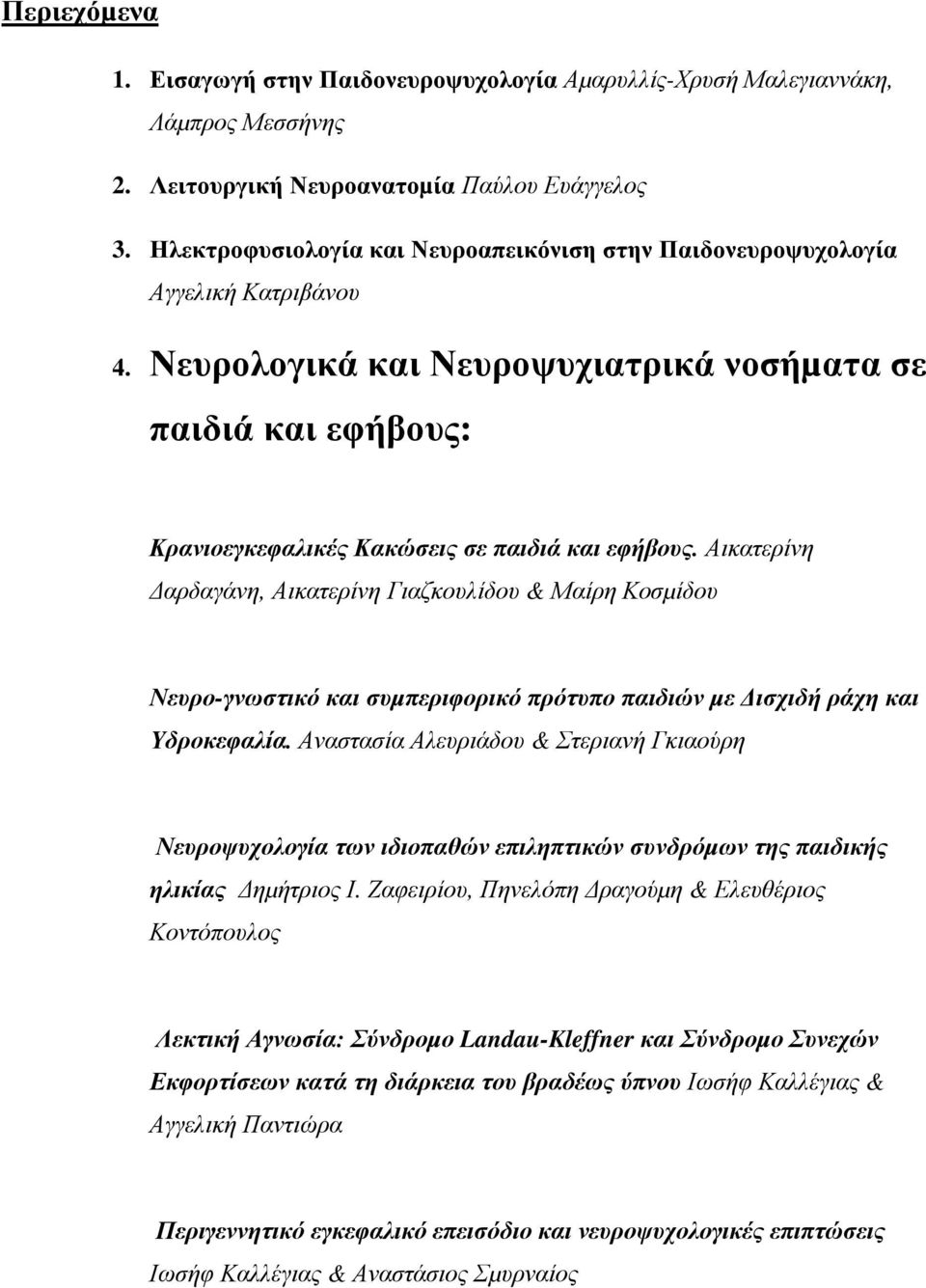 Περιεχόμενα

1. Εισαγωγή στην Παιδονευροψυχολογία Αμαρυλλίς-Χρυσή Μαλεγιαννάκη, Λάμπρος Μεσσήνης

2. Λειτουργική Νευροανατομία Παύλου Ευάγγελος

3. Ηλεκτροφυσιολογία και Νευροαπεικόνιση στην Παιδονευροψυχολογία Αγγελική Κατριβάνου

4. Νευρολογικά και Νευροψυχιατρικά νοσήματα σε παιδιά και εφήβους:

Κρανιοεγκεφαλικές Κακώσεις σε παιδιά και εφήβους. Αικατερίνη Δαρδαγάνη, Αικατερίνη Γιαζκουλίδου & Μαίρη Κοσμίδου

Νευρο-γνωστικό και συμπεριφορικό πρότυπο παιδιών με Δισχιδή ράχη και Υδροκεφαλία. Αναστασία Αλευριάδου & Στεριανή Γκιαούρη

Νευροψυχολογία των ιδιοπαθών επιληπτικών συνδρόμων της παιδικής ηλικίας Δημήτριος Ι. Ζαφειρίου, Πηνελόπη Δραγούμη & Ελευθέριος Κοντόπουλος

Λεκτική Αγνωσία: Σύνδρομο Landau-Kleffner και Σύνδρομο Συνεχών Εκφορτίσεων κατά τη διάρκεια του βραδέως ύπνου Ιωσήφ Καλλέγιας & Αγγελική Παντιώρα

Περιγεννητικό εγκεφαλικό επεισόδιο και νευροψυχολογικές επιπτώσεις Ιωσήφ Καλλέγιας & Αναστάσιος Σμυρναίος